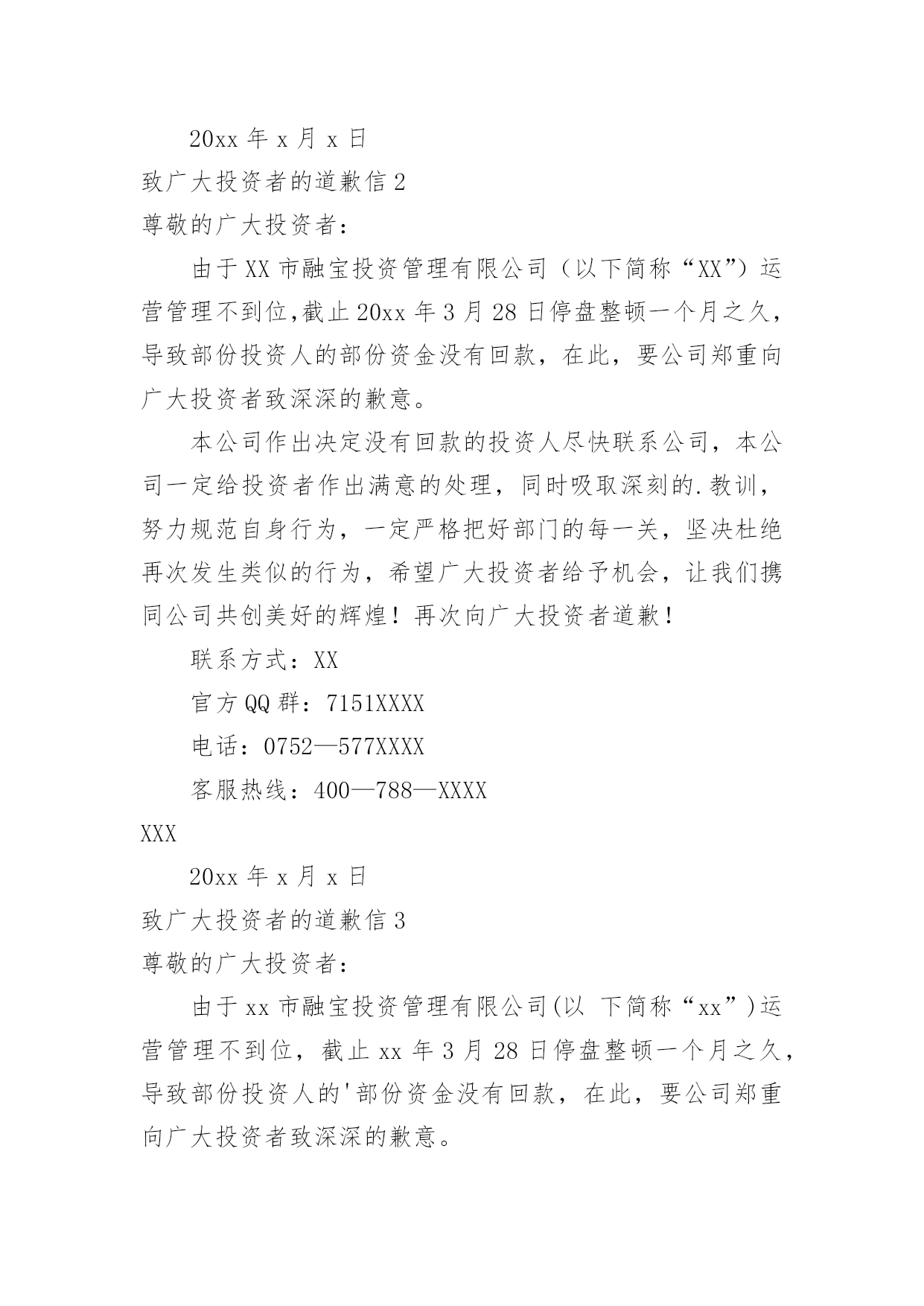 20xx 年 x 月 x 日

致广大投资者的道歉信 2

尊敬的广大投资者：

由于 XX 市融宝投资管理有限公司（以下简称“XX”）运营管理不到位,截止 20xx 年 3 月 28 日停盘整顿一个月之久，导致部份投资人的部份资金没有回款，在此，要公司郑重向广大投资者致深深的歉意。

本公司作出决定没有回款的投资人尽快联系公司，本公司一定给投资者作出满意的处理，同时吸取深刻的.教训，努力规范自身行为，一定严格把好部门的每一关，坚决杜绝再次发生类似的行为，希望广大投资者给予机会，让我们携同公司共创美好的辉煌！再次向广大投资者道歉！

联系方式：XX

官方 QQ 群：7151XXXX

电话：0752—577XXXX

客服热线：400—788—XXXX

XXX

20xx 年 x 月 x 日

致广大投资者的道歉信 3

尊敬的广大投资者：

由于 xx 市融宝投资管理有限公司(以 下简称“xx”)运营管理不到位，截止 xx 年 3 月 28 日停盘整顿一个月之久，导致部份投资人的'部份资金没有回款，在此，要公司郑重向广大投资者致深深的歉意。